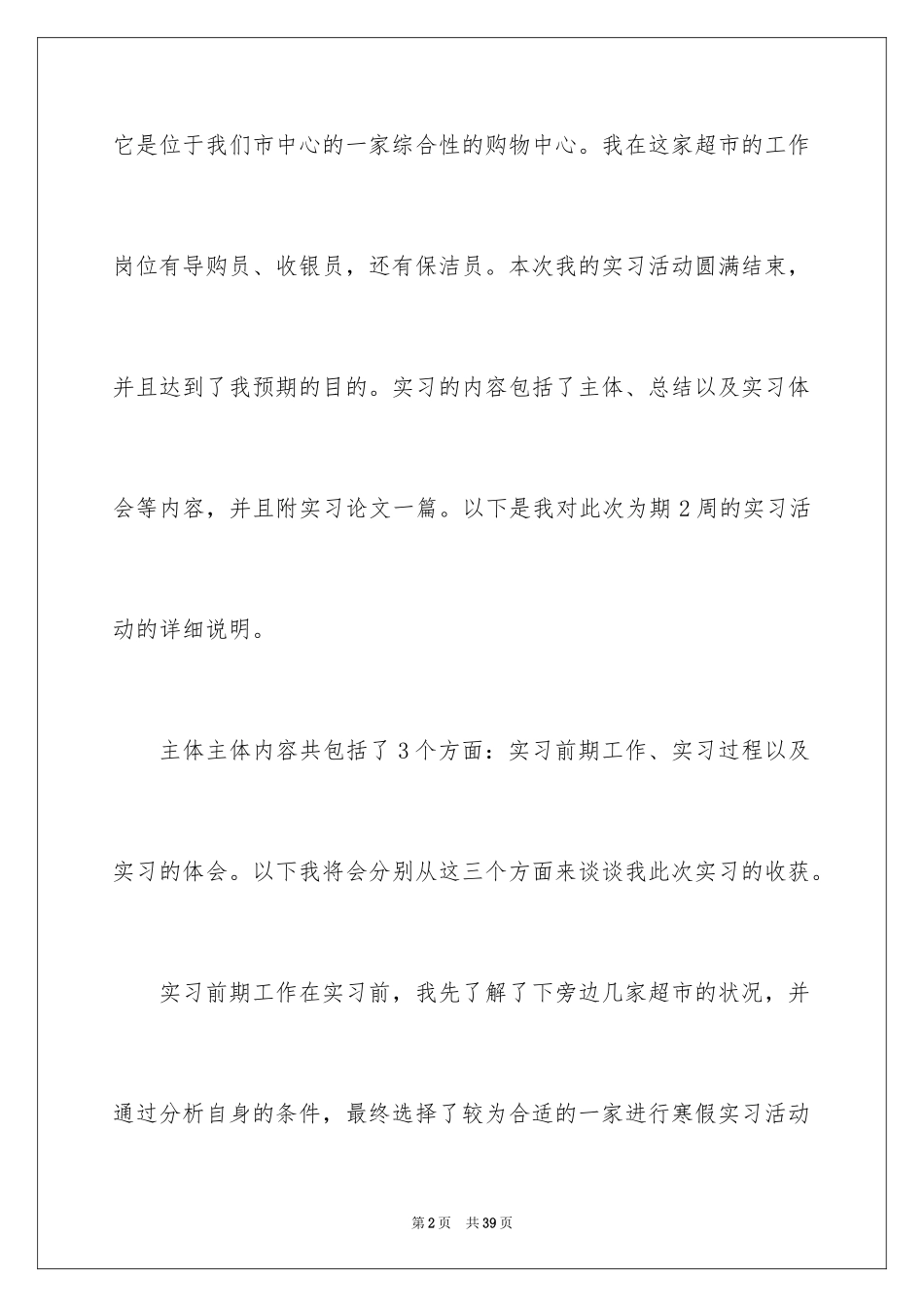 它是位于我们市中心的一家综合性的购物中心。我在这家超市的工作岗位有导购员、收银员，还有保洁员。本次我的实习活动圆满结束，并且达到了我预期的目的。实习的内容包括了主体、总结以及实习体会等内容，并且附实习论文一篇。以下是我对此次为期 2 周的实习活动的详细说明。

主体主体内容共包括了 3 个方面：实习前期工作、实习过程以及实习的体会。以下我将会分别从这三个方面来谈谈我此次实习的收获。

实习前期工作在实习前，我先了解了下旁边几家超市的状况，并通过分析自身的条件，最终选择了较为合适的一家进行寒假实习活动

第 2 页 共 39 页